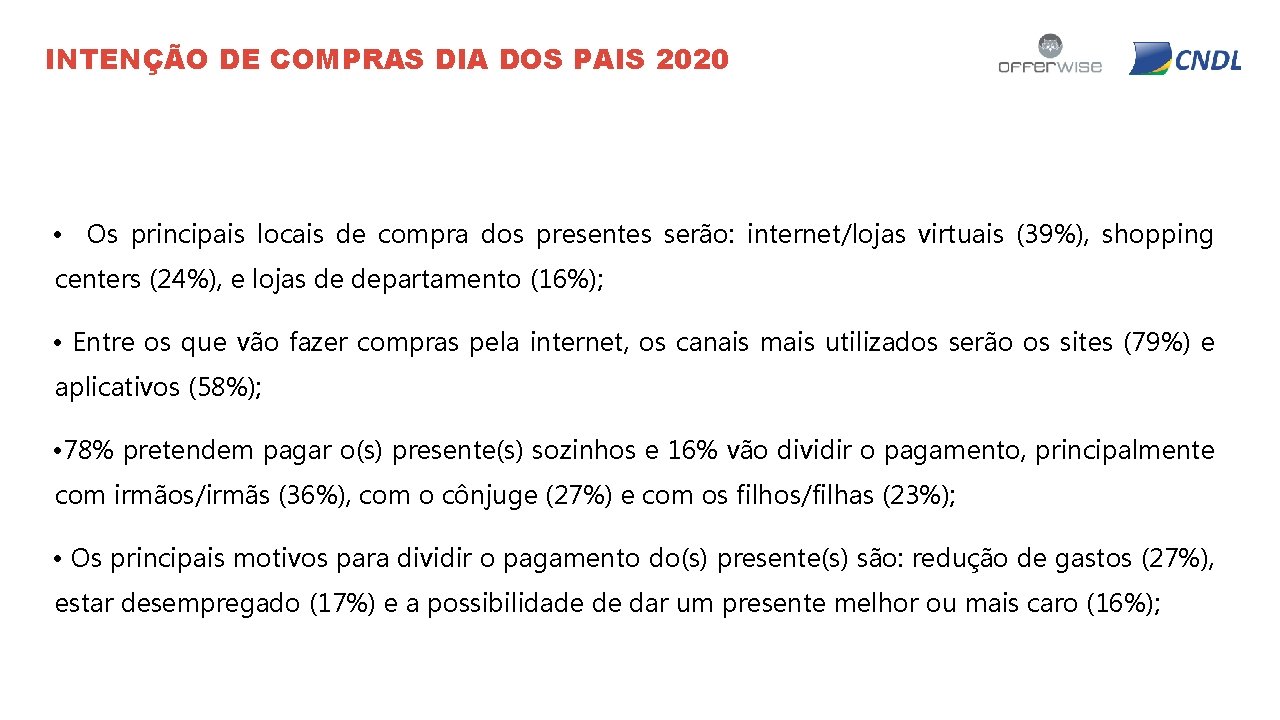 INTENÇÃO DE COMPRAS DIA DOS PAIS 2020

offerwise

CNDL

• Os principais locais de compra dos presentes serão: internet/lojas virtuais (39%), shopping centers (24%), e lojas de departamento (16%);

• Entre os que vão fazer compras pela internet, os canais mais utilizados serão os sites (79%) e aplicativos (58%);

• 78% pretendem pagar o(s) presente(s) sozinhos e 16% vão dividir o pagamento, principalmente com irmãos/irmãs (36%), com o cônjuge (27%) e com os filhos/filhas (23%);

• Os principais motivos para dividir o pagamento do(s) presente(s) são: redução de gastos (27%), estar desempregado (17%) e a possibilidade de dar um presente melhor ou mais caro (16%);